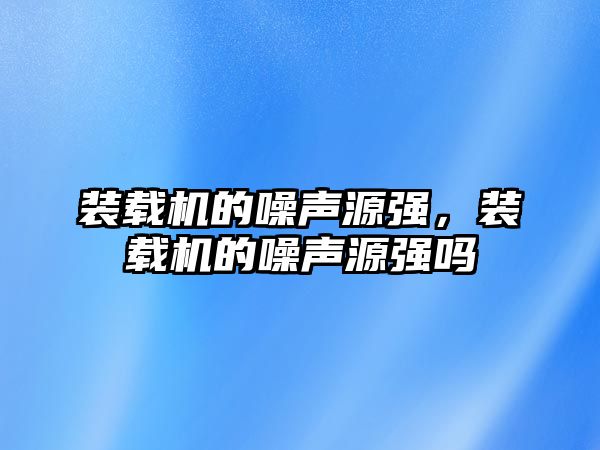 装载机的噪声源强，装载机的噪声源强吗